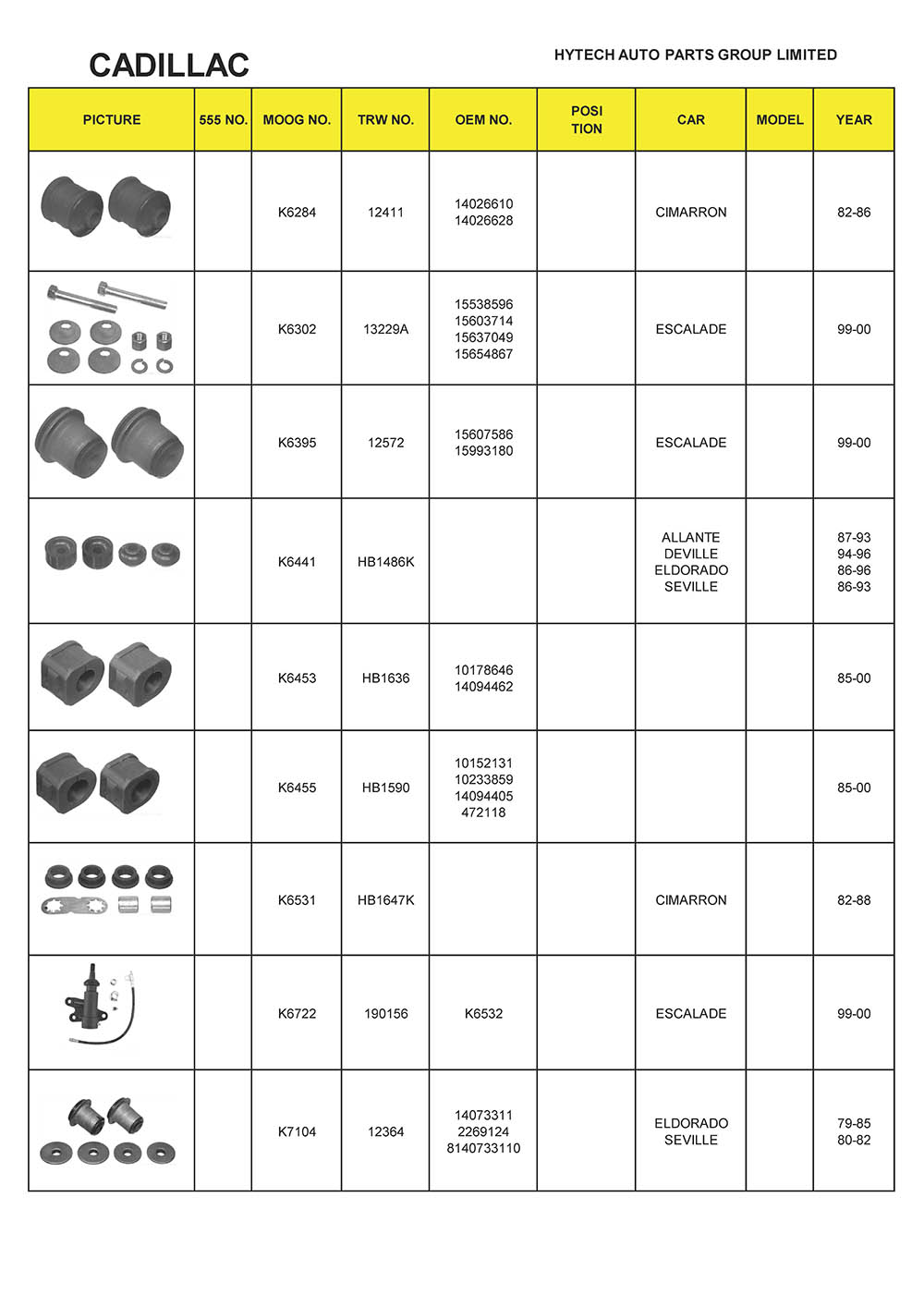 CADILLAC

HYTECH AUTO PARTS GROUP LIMITED

| PICTURE | 555 NO. | MOOG NO. | TRW NO. | OEM NO. | POSI TION | CAR | MODEL | YEAR |
|---|---|---|---|---|---|---|---|---|
| | | K6284 | 12411 | 14026610 14026628 | | CIMARRON | | 82-86 |
| | | K6302 | 13229A | 15538596 15603714 15637049 15654867 | | ESCALADE | | 99-00 |
| | | K6395 | 12572 | 15607586 15993180 | | ESCALADE | | 99-00 |
| | | K6441 | HB1486K | | | ALLANTE DEVILLE ELDORADO SEVILLE | | 87-93 94-96 86-96 86-93 |
| | | K6453 | HB1636 | 10178646 14094462 | | | | 85-00 |
| | | K6455 | HB1590 | 10152131 10233859 14094405 472118 | | | | 85-00 |
| | | K6531 | HB1647K | | | CIMARRON | | 82-88 |
| | | K6722 | 190156 | K6532 | | ESCALADE | | 99-00 |
| | | K7104 | 12364 | 14073311 2269124 8140733110 | | ELDORADO SEVILLE | | 79-85 80-82 |